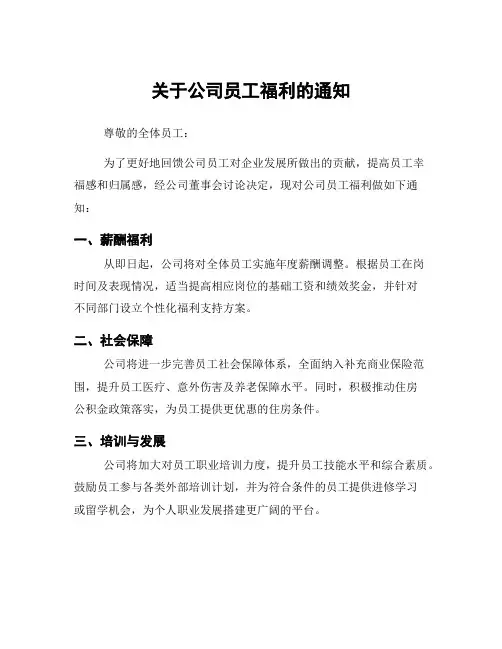 关于公司员工福利的通知

尊敬的全体员工：

为了更好地回馈公司员工对企业发展所做出的贡献，提高员工幸福感和归属感，经公司董事会讨论决定，现对公司员工福利做如下通知：

一、薪酬福利

从即日起，公司将对全体员工实施年度薪酬调整。根据员工在岗时间及表现情况，适当提高相应岗位的基础工资和绩效奖金，并针对不同部门设立个性化福利支持方案。

二、社会保障

公司将进一步完善员工社会保障体系，全面纳入补充商业保险范围，提升员工医疗、意外伤害及养老保障水平。同时，积极推动住房公积金政策落实，为员工提供更优惠的住房条件。

三、培训与发展

公司将加大对员工职业培训力度，提升员工技能水平和综合素质。鼓励员工参与各类外部培训计划，并为符合条件的员工提供进修学习或留学机会，为个人职业发展搭建更广阔的平台。